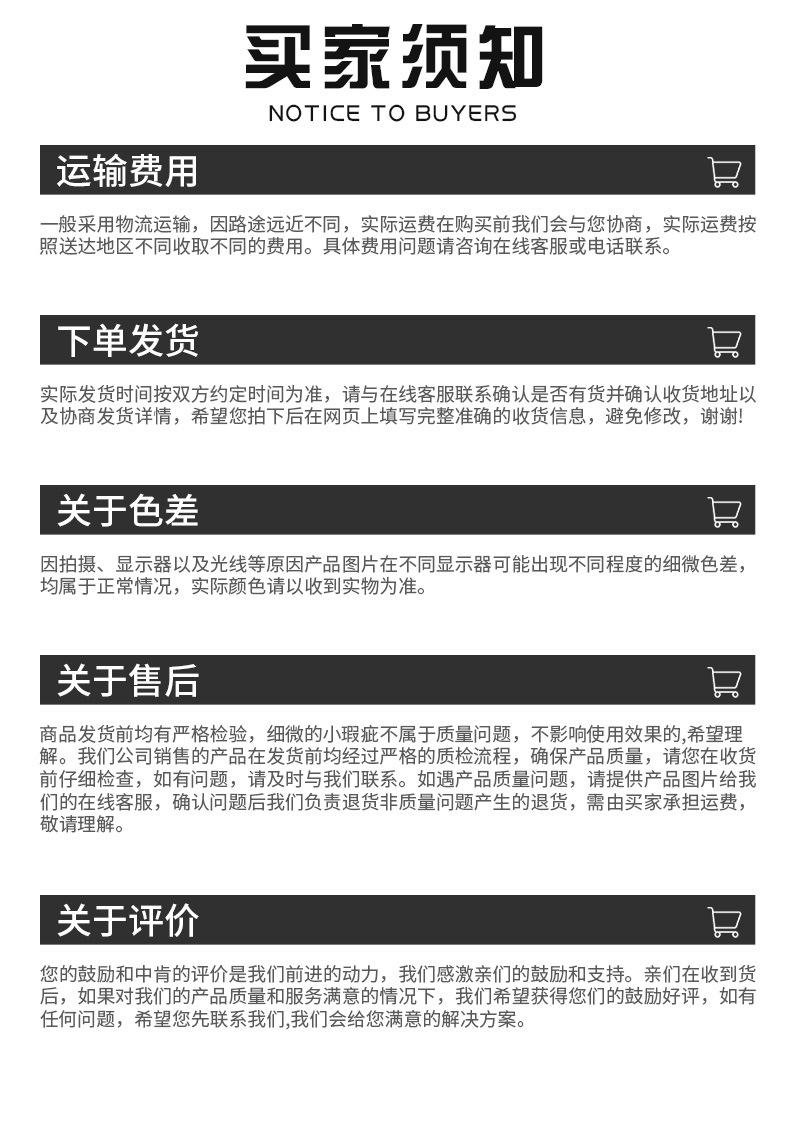 买家须知
NOTICE TO BUYERS

运输费用

一般采用物流运输，因路途远近不同，实际运费在购买前我们会与您协商，实际运费按照送达地区不同收取不同的费用。具体费用问题请咨询在线客服或电话联系。

下单发货

实际发货时间按双方约定时间为准，请与在线客服联系确认是否有货并确认收货地址以及协商发货详情，希望您拍下后在网页上填写完整准确的收货信息，避免修改，谢谢!

关于色差

因拍摄、显示器以及光线等原因产品图片在不同显示器可能出现不同程度的细微色差，均属于正常情况，实际颜色请以收到实物为准。

关于售后

商品发货前均有严格检验，细微的小瑕疵不属于质量问题，不影响使用效果的,希望理解。我们公司销售的产品在发货前均经过严格的质检流程，确保产品质量，请您在收货前仔细检查，如有问题，请及时与我们联系。如遇产品质量问题，请提供产品图片给我们的在线客服，确认问题后我们负责退货非质量问题产生的退货，需由买家承担运费，敬请理解。

关于评价

您的鼓励和中肯的评价是我们前进的动力，我们感激亲们的鼓励和支持。亲们在收到货后，如果对我们的产品质量和服务满意的情况下，我们希望获得您们的鼓励好评，如有任何问题，希望您先联系我们,我们会给您满意的解决方案。